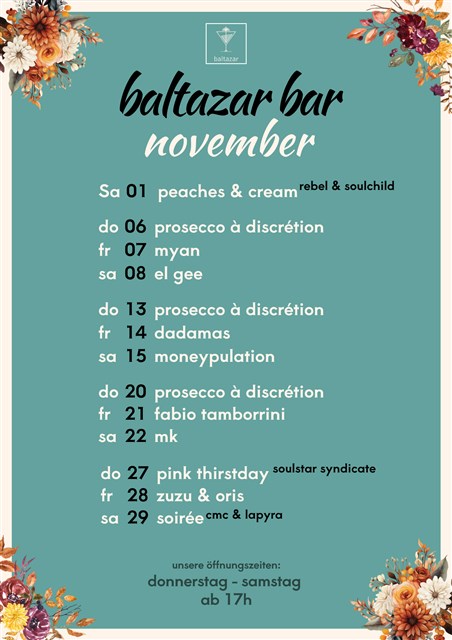 baltazar

baltazar bar
november

Sa 01 peaches & cream rebel & soulchild

do 06 prosecco à discrétion
fr 07 myan
sa 08 el gee

do 13 prosecco à discrétion
fr 14 dadamas
sa 15 moneypulation

do 20 prosecco à discrétion
fr 21 fabio tamborrini
sa 22 mk

do 27 pink thirstday soulstar syndicate
fr 28 zuzu & oris
sa 29 soirée cmc & lapyra

unsere öffnungszeiten:
donnerstag - samstag
ab 17h